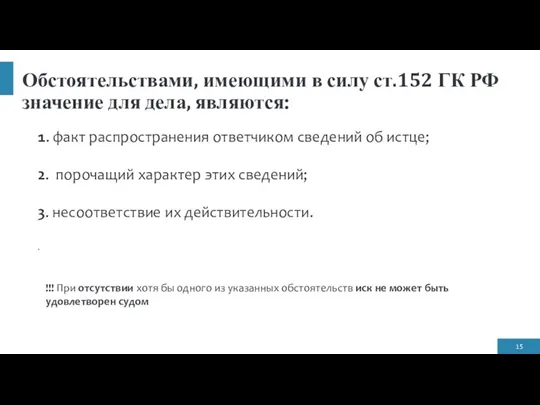 Обстоятельствами, имеющими в силу ст.152 ГК РФ значение для дела, являются:

1. факт распространения ответчиком сведений об истце;

2. порочащий характер этих сведений;

3. несоответствие их действительности.

.

!!! При отсутствии хотя бы одного из указанных обстоятельств иск не может быть удовлетворен судом

15